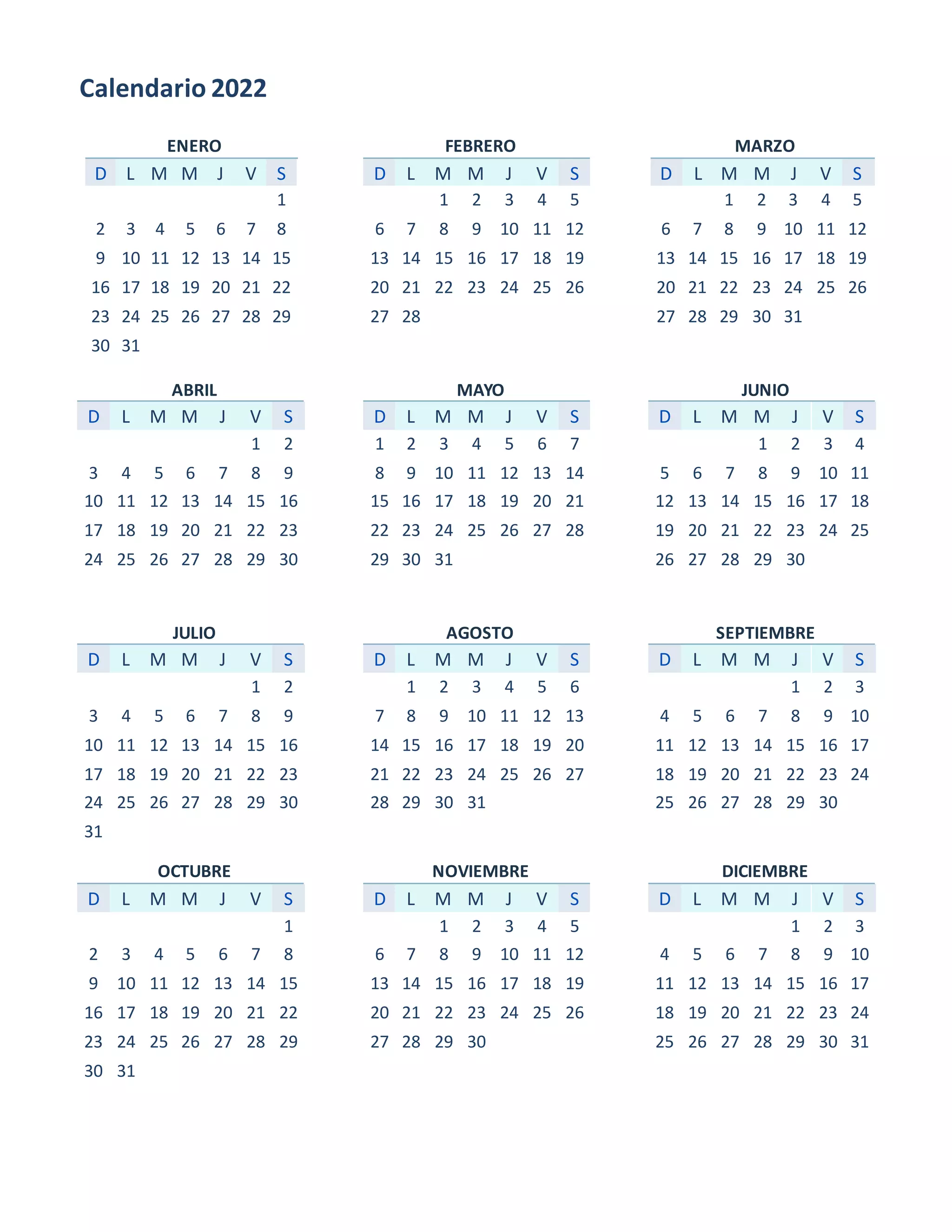 Calendario 2022

ENERO

| D | L | M | M | J | V | S |
|---|---|---|---|---|---|---|
| | | | | | | 1 |
| 2 | 3 | 4 | 5 | 6 | 7 | 8 |
| 9 | 10 | 11 | 12 | 13 | 14 | 15 |
| 16 | 17 | 18 | 19 | 20 | 21 | 22 |
| 23 | 24 | 25 | 26 | 27 | 28 | 29 |
| 30 | 31 | | | | | |

FEBRERO

| D | L | M | M | J | V | S |
|---|---|---|---|---|---|---|
| | | 1 | 2 | 3 | 4 | 5 |
| 6 | 7 | 8 | 9 | 10 | 11 | 12 |
| 13 | 14 | 15 | 16 | 17 | 18 | 19 |
| 20 | 21 | 22 | 23 | 24 | 25 | 26 |
| 27 | 28 | | | | | |

MARZO

| D | L | M | M | J | V | S |
|---|---|---|---|---|---|---|
| | | 1 | 2 | 3 | 4 | 5 |
| 6 | 7 | 8 | 9 | 10 | 11 | 12 |
| 13 | 14 | 15 | 16 | 17 | 18 | 19 |
| 20 | 21 | 22 | 23 | 24 | 25 | 26 |
| 27 | 28 | 29 | 30 | 31 | | |

ABRIL

| D | L | M | M | J | V | S |
|---|---|---|---|---|---|---|
| | | | | | 1 | 2 |
| 3 | 4 | 5 | 6 | 7 | 8 | 9 |
| 10 | 11 | 12 | 13 | 14 | 15 | 16 |
| 17 | 18 | 19 | 20 | 21 | 22 | 23 |
| 24 | 25 | 26 | 27 | 28 | 29 | 30 |

MAYO

| D | L | M | M | J | V | S |
|---|---|---|---|---|---|---|
| 1 | 2 | 3 | 4 | 5 | 6 | 7 |
| 8 | 9 | 10 | 11 | 12 | 13 | 14 |
| 15 | 16 | 17 | 18 | 19 | 20 | 21 |
| 22 | 23 | 24 | 25 | 26 | 27 | 28 |
| 29 | 30 | 31 | | | | |

JUNIO

| D | L | M | M | J | V | S |
|---|---|---|---|---|---|---|
| | | | 1 | 2 | 3 | 4 |
| 5 | 6 | 7 | 8 | 9 | 10 | 11 |
| 12 | 13 | 14 | 15 | 16 | 17 | 18 |
| 19 | 20 | 21 | 22 | 23 | 24 | 25 |
| 26 | 27 | 28 | 29 | 30 | | |

JULIO

| D | L | M | M | J | V | S |
|---|---|---|---|---|---|---|
| | | | | | 1 | 2 |
| 3 | 4 | 5 | 6 | 7 | 8 | 9 |
| 10 | 11 | 12 | 13 | 14 | 15 | 16 |
| 17 | 18 | 19 | 20 | 21 | 22 | 23 |
| 24 | 25 | 26 | 27 | 28 | 29 | 30 |
| 31 | | | | | | |

AGOSTO

| D | L | M | M | J | V | S |
|---|---|---|---|---|---|---|
| | 1 | 2 | 3 | 4 | 5 | 6 |
| 7 | 8 | 9 | 10 | 11 | 12 | 13 |
| 14 | 15 | 16 | 17 | 18 | 19 | 20 |
| 21 | 22 | 23 | 24 | 25 | 26 | 27 |
| 28 | 29 | 30 | 31 | | | |

SEPTIEMBRE

| D | L | M | M | J | V | S |
|---|---|---|---|---|---|---|
| | | | | 1 | 2 | 3 |
| 4 | 5 | 6 | 7 | 8 | 9 | 10 |
| 11 | 12 | 13 | 14 | 15 | 16 | 17 |
| 18 | 19 | 20 | 21 | 22 | 23 | 24 |
| 25 | 26 | 27 | 28 | 29 | 30 | |

OCTUBRE

| D | L | M | M | J | V | S |
|---|---|---|---|---|---|---|
| | | | | | | 1 |
| 2 | 3 | 4 | 5 | 6 | 7 | 8 |
| 9 | 10 | 11 | 12 | 13 | 14 | 15 |
| 16 | 17 | 18 | 19 | 20 | 21 | 22 |
| 23 | 24 | 25 | 26 | 27 | 28 | 29 |
| 30 | 31 | | | | | |

NOVIEMBRE

| D | L | M | M | J | V | S |
|---|---|---|---|---|---|---|
| | | 1 | 2 | 3 | 4 | 5 |
| 6 | 7 | 8 | 9 | 10 | 11 | 12 |
| 13 | 14 | 15 | 16 | 17 | 18 | 19 |
| 20 | 21 | 22 | 23 | 24 | 25 | 26 |
| 27 | 28 | 29 | 30 | | | |

DICIEMBRE

| D | L | M | M | J | V | S |
|---|---|---|---|---|---|---|
| | | | | 1 | 2 | 3 |
| 4 | 5 | 6 | 7 | 8 | 9 | 10 |
| 11 | 12 | 13 | 14 | 15 | 16 | 17 |
| 18 | 19 | 20 | 21 | 22 | 23 | 24 |
| 25 | 26 | 27 | 28 | 29 | 30 | 31 |